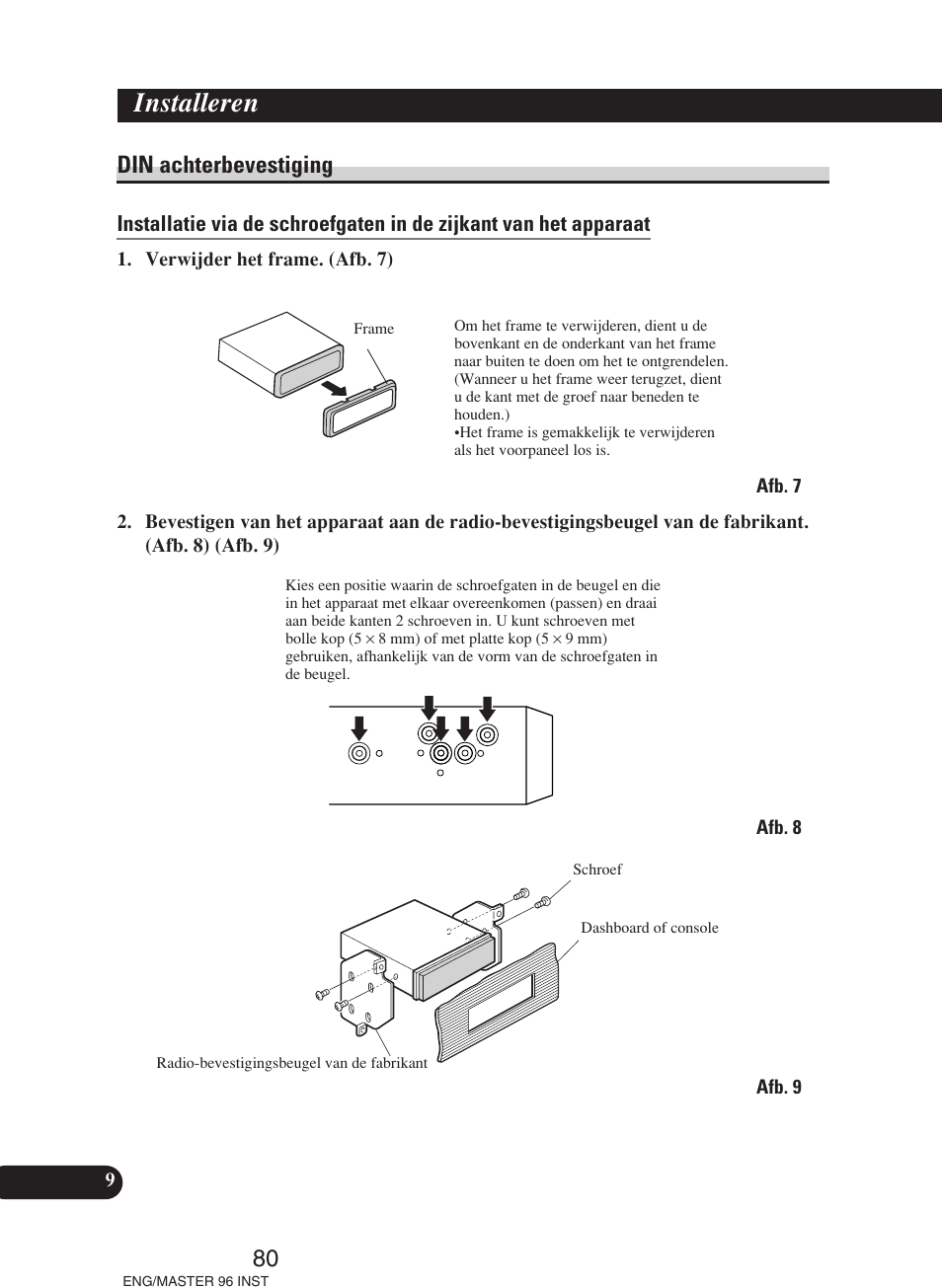 Installeren

DIN achterbevestiging

Installatie via de schroefgaten in de zijkant van het apparaat

1. Verwijder het frame. (Afb. 7)

Frame

Om het frame te verwijderen, dient u de bovenkant en de onderkant van het frame naar buiten te doen om het te ontgrendelen. (Wanneer u het frame weer terugzet, dient u de kant met de groef naar beneden te houden.)
•Het frame is gemakkelijk te verwijderen als het voorpaneel los is.

Afb. 7

2. Bevestigen van het apparaat aan de radio-bevestigingsbeugel van de fabrikant. (Afb. 8) (Afb. 9)

Kies een positie waarin de schroefgaten in de beugel en die in het apparaat met elkaar overeenkomen (passen) en draai aan beide kanten 2 schroeven in. U kunt schroeven met bolle kop ($5 \times 8$ mm) of met platte kop ($5 \times 9$ mm) gebruiken, afhankelijk van de vorm van de schroefgaten in de beugel.

Afb. 8

Schroef

Dashboard of console

Radio-bevestigingsbeugel van de fabrikant

Afb. 9

9

80

ENG/MASTER 96 INST